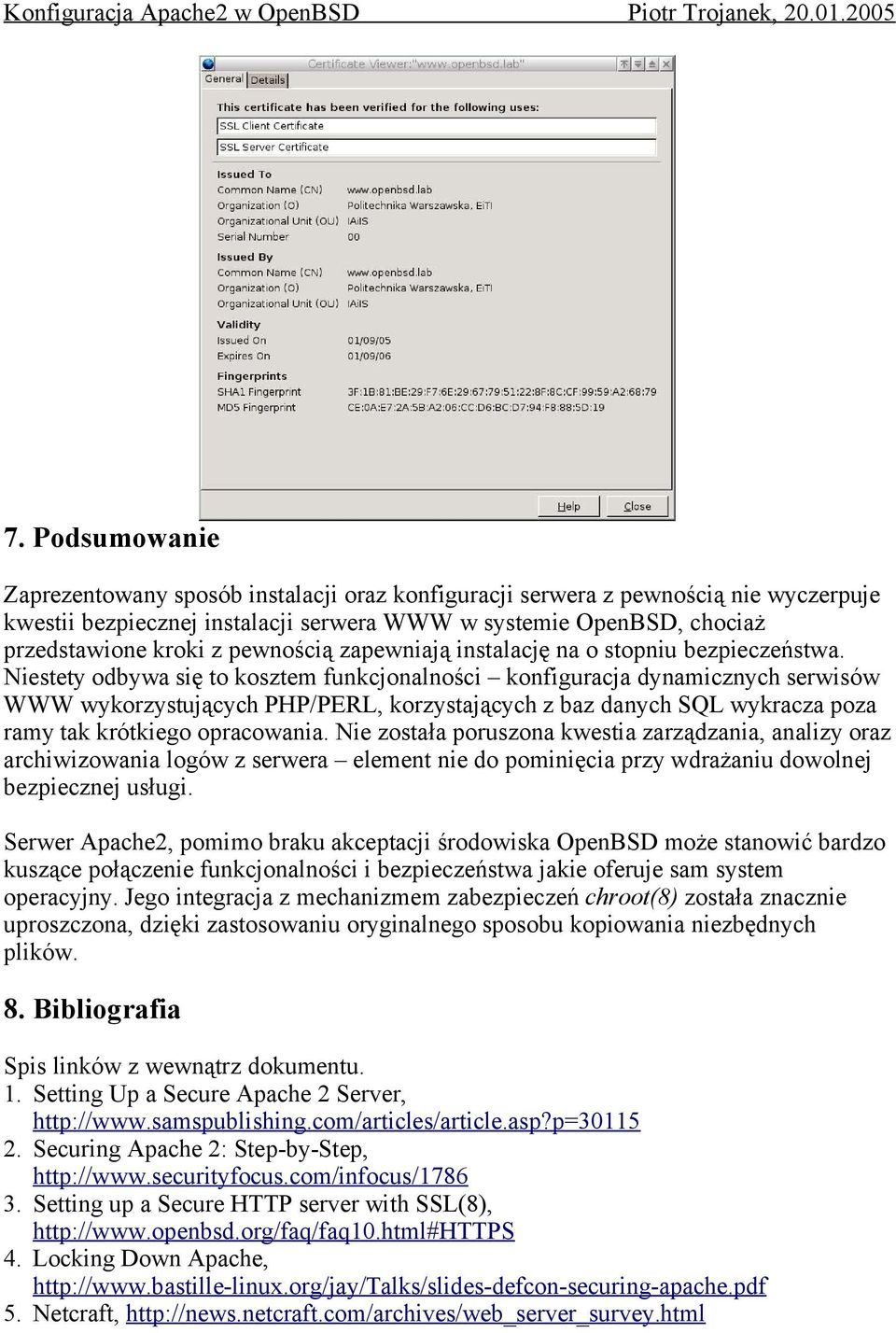 Konfiguracja Apache2 w OpenBSD Piotr Trojanek, 20.01.2005

Certificate Viewer:"www.openbsd.lab"

General Details

This certificate has been verified for the following uses:

SSL Client Certificate

SSL Server Certificate

Issued To
Common Name (CN) www.openbsd.lab
Organization (O) Politechnika Warszawska, EiTI
Organizational Unit (OU) IAiIS
Serial Number 00

Issued By
Common Name (CN) www.openbsd.lab
Organization (O) Politechnika Warszawska, EiTI
Organizational Unit (OU) IAiIS

Validity
Issued On 01/09/05
Expires On 01/09/06

Fingerprints
SHA1 Fingerprint 3F:1B:81:BE:29:F7:6E:29:67:79:51:22:8F:8C:CF:99:59:A2:68:79
MD5 Fingerprint CE:0A:E7:2A:5B:A2:06:CC:D6:BC:D7:94:F8:88:D5:19

Help Close

7. Podsumowanie

Zaprezentowany sposób instalacji oraz konfiguracji serwera z pewnością nie wyczerpuje kwestii bezpiecznej instalacji serwera WWW w systemie OpenBSD, chociaż przedstawione kroki z pewnością zapewniają instalację na o stopniu bezpieczeństwa. Niestety odbywa się to kosztem funkcjonalności – konfiguracja dynamicznych serwisów WWW wykorzystujących PHP/PERL, korzystających z baz danych SQL wykracza poza ramy tak krótkiego opracowania. Nie została poruszona kwestia zarządzania, analizy oraz archiwizowania logów z serwera – element nie do pominięcia przy wdrażaniu dowolnej bezpiecznej usługi.

Serwer Apache2, pomimo braku akceptacji środowiska OpenBSD może stanowić bardzo kuszące połączenie funkcjonalności i bezpieczeństwa jakie oferuje sam system operacyjny. Jego integracja z mechanizmem zabezpieczeń chroot(8) została znacznie uproszczona, dzięki zastosowaniu oryginalnego sposobu kopiowania niezbędnych plików.

8. Bibliografia

Spis linków z wewnątrz dokumentu.
1. Setting Up a Secure Apache 2 Server, http://www.samspublishing.com/articles/article.asp?p=30115
2. Securing Apache 2: Step-by-Step, http://www.securityfocus.com/infocus/1786
3. Setting up a Secure HTTP server with SSL(8), http://www.openbsd.org/faq/faq10.html#HTTPS
4. Locking Down Apache, http://www.bastille-linux.org/jay/Talks/slides-defcon-securing-apache.pdf
5. Netcraft, http://news.netcraft.com/archives/web_server_survey.html